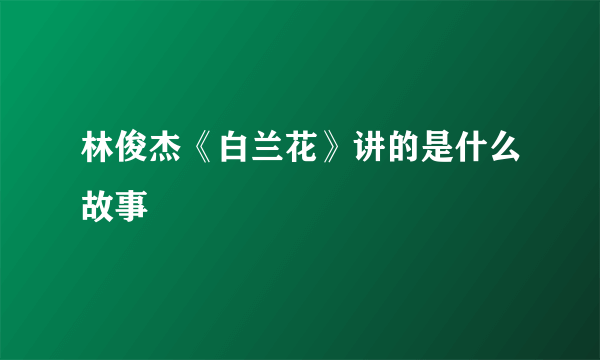 林俊杰《白兰花》讲的是什么故事